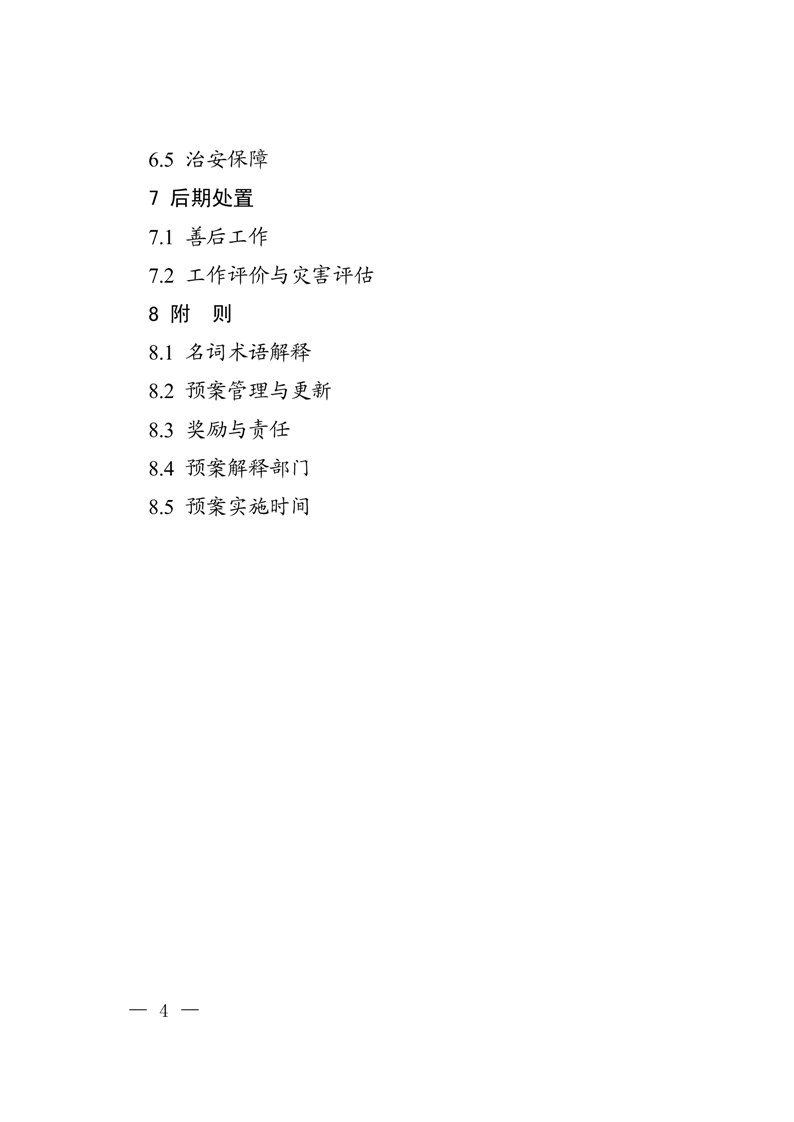 6.5 治安保障

7 后期处置

7.1 善后工作

7.2 工作评价与灾害评估

8 附　则

8.1 名词术语解释

8.2 预案管理与更新

8.3 奖励与责任

8.4 预案解释部门

8.5 预案实施时间

— 4 —